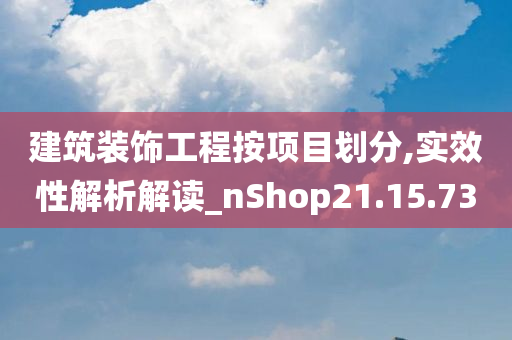 建筑装饰工程按项目划分,实效性解析解读_nShop21.15.73